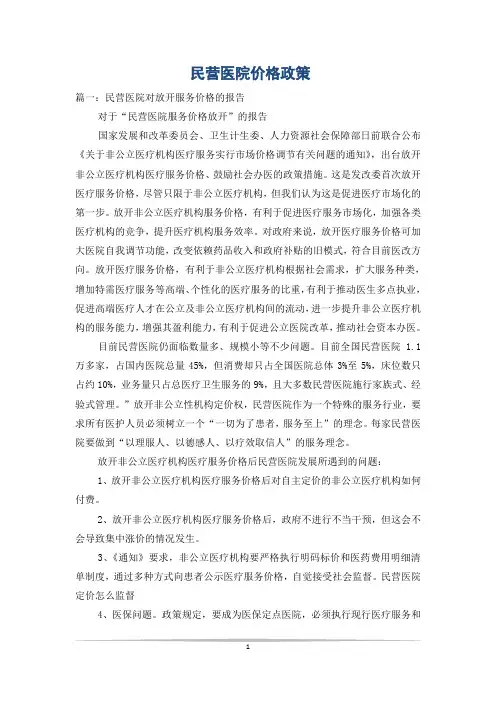 民营医院价格政策

篇一：民营医院对放开服务价格的报告

对于“民营医院服务价格放开”的报告

国家发展和改革委员会、卫生计生委、人力资源社会保障部日前联合公布《关于非公立医疗机构医疗服务实行市场价格调节有关问题的通知》，出台放开非公立医疗机构医疗服务价格、鼓励社会办医的政策措施。这是发改委首次放开医疗服务价格，尽管只限于非公立医疗机构，但我们认为这是促进医疗市场化的第一步。放开非公立医疗机构服务价格，有利于促进医疗服务市场化，加强各类医疗机构的竞争，提升医疗机构服务效率。对政府来说，放开医疗服务价格可加大医院自我调节功能，改变依赖药品收入和政府补贴的旧模式，符合目前医改方向。放开医疗服务价格，有利于非公立医疗机构根据社会需求，扩大服务种类，增加特需医疗服务等高端、个性化的医疗服务的比重，有利于推动医生多点执业，促进高端医疗人才在公立及非公立医疗机构间的流动，进一步提升非公立医疗机构的服务能力，增强其盈利能力，有利于促进公立医院改革，推动社会资本办医。

目前民营医院仍面临数量多、规模小等不少问题。目前全国民营医院 1.1 万多家，占国内医院总量 45%，但消费却只占全国医院总体 3%至 5%，床位数只占约 10%，业务量只占总医疗卫生服务的 9%，且大多数民营医院施行家族式、经验式管理。”放开非公立性机构定价权，民营医院作为一个特殊的服务行业，要求所有医护人员必须树立一个“一切为了患者，服务至上”的理念。每家民营医院要做到“以理服人、以德感人、以疗效取信人”的服务理念。

放开非公立医疗机构医疗服务价格后民营医院发展所遇到的问题：

1、放开非公立医疗机构医疗服务价格后对自主定价的非公立医疗机构如何付费。

2、放开非公立医疗机构医疗服务价格后，政府不进行不当干预，但这会不会导致集中涨价的情况发生。

3、《通知》要求，非公立医疗机构要严格执行明码标价和医药费用明细清单制度，通过多种方式向患者公示医疗服务价格，自觉接受社会监督。民营医院定价怎么监督

4、医保问题。政策规定，要成为医保定点医院，必须执行现行医疗服务和

1